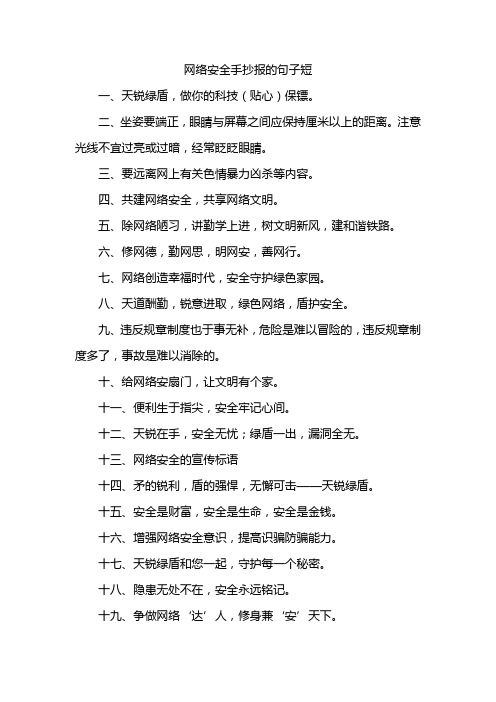 网络安全手抄报的句子短

一、天锐绿盾，做你的科技（贴心）保镖。

二、坐姿要端正，眼睛与屏幕之间应保持厘米以上的距离。注意光线不宜过亮或过暗，经常眨眨眼睛。

三、要远离网上有关色情暴力凶杀等内容。

四、共建网络安全，共享网络文明。

五、除网络陋习，讲勤学上进，树文明新风，建和谐铁路。

六、修网德，勤网思，明网安，善网行。

七、网络创造幸福时代，安全守护绿色家园。

八、天道酬勤，锐意进取，绿色网络，盾护安全。

九、违反规章制度也于事无补，危险是难以冒险的，违反规章制度多了，事故是难以消除的。

十、给网络安扇门，让文明有个家。

十一、便利生于指尖，安全牢记心间。

十二、天锐在手，安全无忧；绿盾一出，漏洞全无。

十三、网络安全的宣传标语

十四、矛的锐利，盾的强悍，无懈可击——天锐绿盾。

十五、安全是财富，安全是生命，安全是金钱。

十六、增强网络安全意识，提高识骗防骗能力。

十七、天锐绿盾和您一起，守护每一个秘密。

十八、隐患无处不在，安全永远铭记。

十九、争做网络‘达’人，修身兼‘安’天下。